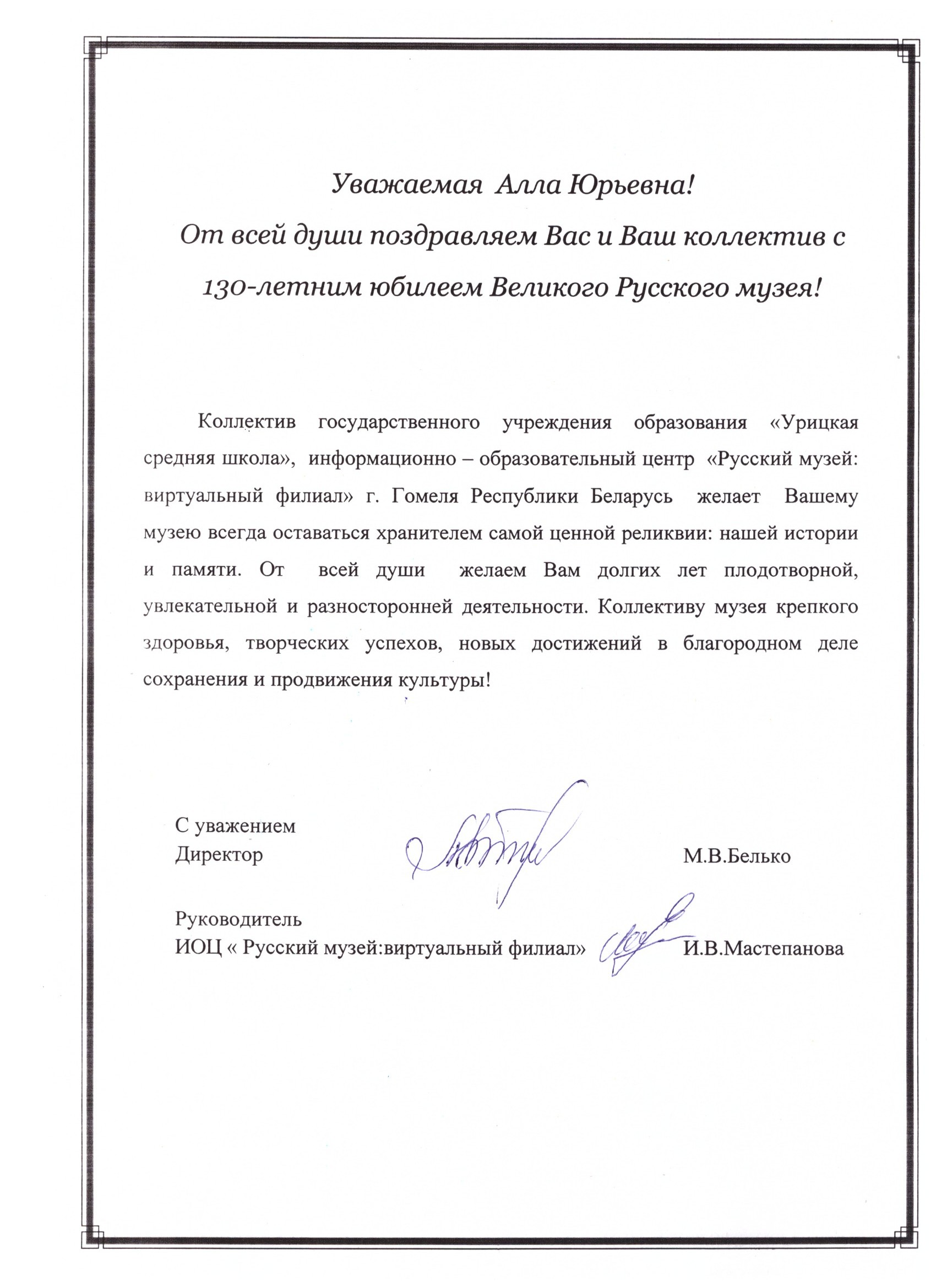 Уважаемая Алла Юрьевна!
От всей души поздравляем Вас и Ваш коллектив с 130-летним юбилеем Великого Русского музея!

Коллектив государственного учреждения образования «Урицкая средняя школа», информационно – образовательный центр «Русский музей: виртуальный филиал» г. Гомеля Республики Беларусь желает Вашему музею всегда оставаться хранителем самой ценной реликвии: нашей истории и памяти. От всей души желаем Вам долгих лет плодотворной, увлекательной и разносторонней деятельности. Коллективу музея крепкого здоровья, творческих успехов, новых достижений в благородном деле сохранения и продвижения культуры!

С уважением
Директор М.В.Белько

Руководитель
ИОЦ « Русский музей:виртуальный филиал» И.В.Мастепанова